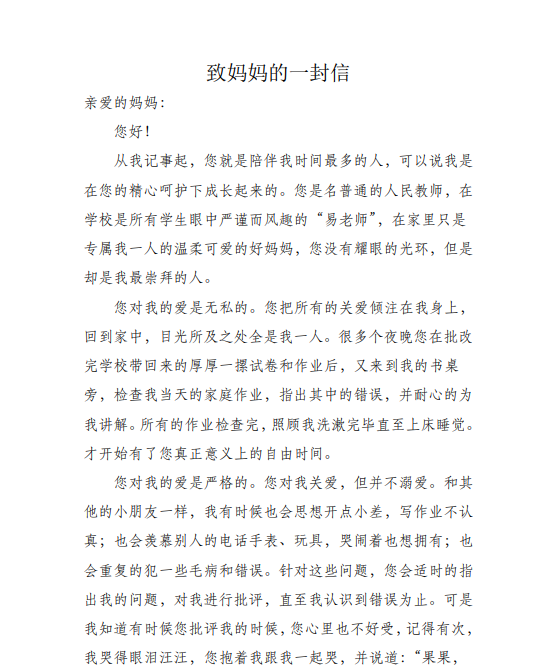 致妈妈的一封信

亲爱的妈妈：

您好！

从我记事起，您就是陪伴我时间最多的人，可以说我是在您的精心呵护下成长起来的。您是名普通的人民教师，在学校是所有学生眼中严谨而风趣的“易老师”，在家里只是专属我一人的温柔可爱的好妈妈，您没有耀眼的光环，但是却是我最崇拜的人。

您对我的爱是无私的。您把所有的关爱倾注在我身上，回到家中，目光所及之处全是我一人。很多个夜晚您在批改完学校带回来的厚厚一摞试卷和作业后，又来到我的书桌旁，检查我当天的家庭作业，指出其中的错误，并耐心的为我讲解。所有的作业检查完，照顾我洗漱完毕直至上床睡觉。才开始有了您真正意义上的自由时间。

您对我的爱是严格的。您对我关爱，但并不溺爱。和其他的小朋友一样，我有时候也会思想开点小差，写作业不认真；也会羡慕别人的电话手表、玩具，哭闹着也想拥有；也会重复的犯一些毛病和错误。针对这些问题，您会适时的指出我的问题，对我进行批评，直至我认识到错误为止。可是我知道有时候您批评我的时候，您心里也不好受，记得有次，我哭得眼泪汪汪，您抱着我跟我一起哭，并说道：“果果，